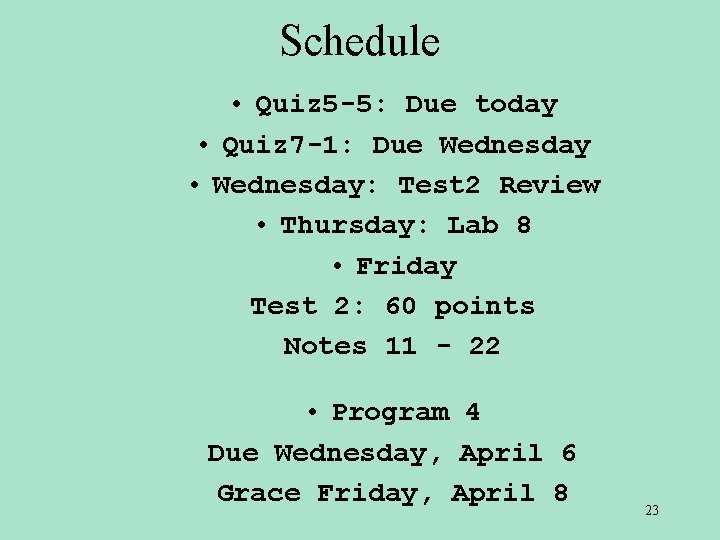 Schedule

• Quiz5-5: Due today
• Quiz7-1: Due Wednesday
• Wednesday: Test2 Review
• Thursday: Lab 8
• Friday
Test 2: 60 points
Notes 11 - 22

• Program 4
Due Wednesday, April 6
Grace Friday, April 8

23